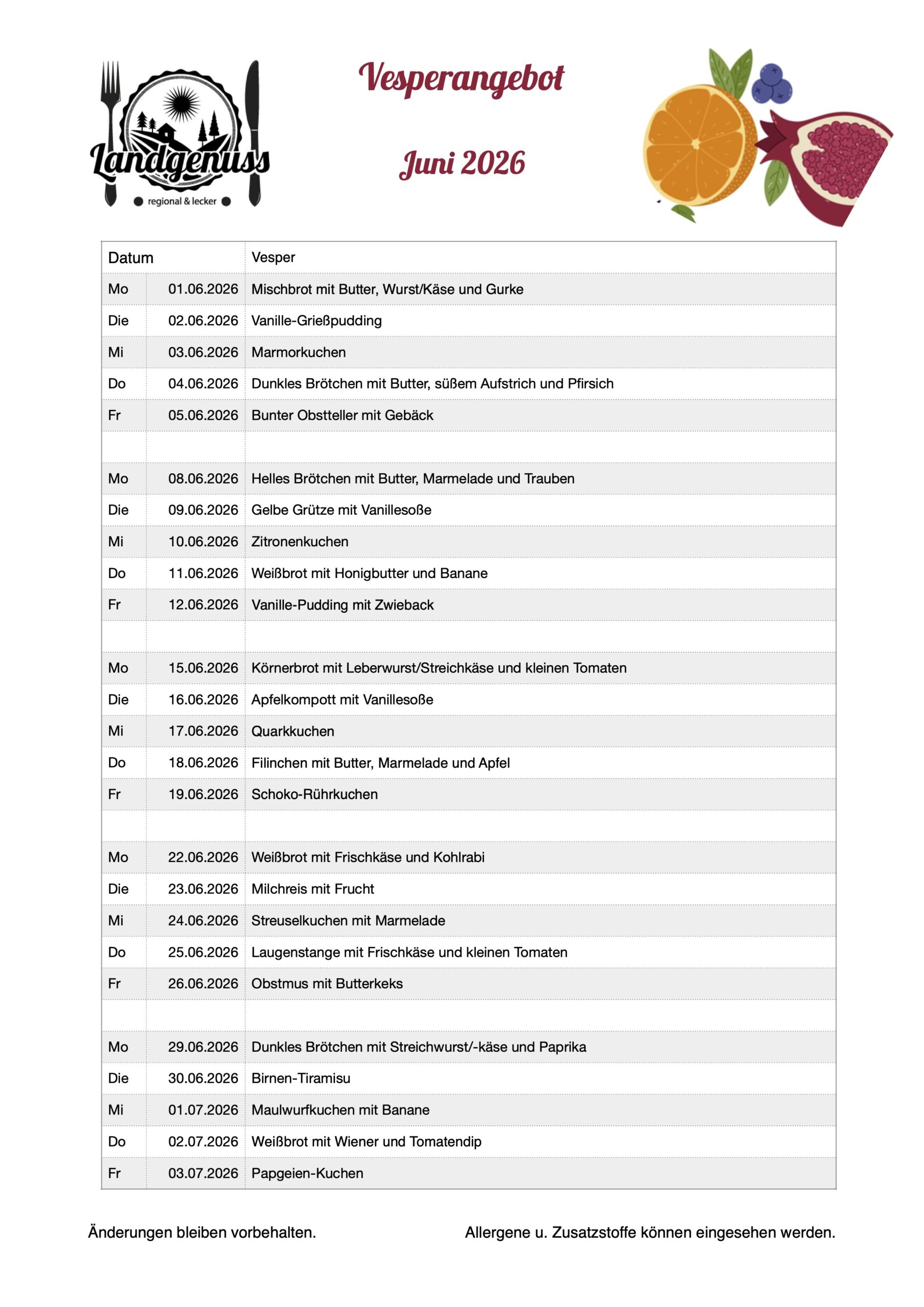 Landgenuss
regional & lecker

Vesperangebot

Juni 2026

| Datum | | Vesper |
|---|---|---|
| Mo | 01.06.2026 | Mischbrot mit Butter, Wurst/Käse und Gurke |
| Die | 02.06.2026 | Vanille-Grießpudding |
| Mi | 03.06.2026 | Marmorkuchen |
| Do | 04.06.2026 | Dunkles Brötchen mit Butter, süßem Aufstrich und Pfirsich |
| Fr | 05.06.2026 | Bunter Obstteller mit Gebäck |
| | | |
| Mo | 08.06.2026 | Helles Brötchen mit Butter, Marmelade und Trauben |
| Die | 09.06.2026 | Gelbe Grütze mit Vanillesoße |
| Mi | 10.06.2026 | Zitronenkuchen |
| Do | 11.06.2026 | Weißbrot mit Honigbutter und Banane |
| Fr | 12.06.2026 | Vanille-Pudding mit Zwieback |
| | | |
| Mo | 15.06.2026 | Körnerbrot mit Leberwurst/Streichkäse und kleinen Tomaten |
| Die | 16.06.2026 | Apfelkompott mit Vanillesoße |
| Mi | 17.06.2026 | Quarkkuchen |
| Do | 18.06.2026 | Filinchen mit Butter, Marmelade und Apfel |
| Fr | 19.06.2026 | Schoko-Rührkuchen |
| | | |
| Mo | 22.06.2026 | Weißbrot mit Frischkäse und Kohlrabi |
| Die | 23.06.2026 | Milchreis mit Frucht |
| Mi | 24.06.2026 | Streuselkuchen mit Marmelade |
| Do | 25.06.2026 | Laugenstange mit Frischkäse und kleinen Tomaten |
| Fr | 26.06.2026 | Obstmus mit Butterkeks |
| | | |
| Mo | 29.06.2026 | Dunkles Brötchen mit Streichwurst/-käse und Paprika |
| Die | 30.06.2026 | Birnen-Tiramisu |
| Mi | 01.07.2026 | Maulwurfkuchen mit Banane |
| Do | 02.07.2026 | Weißbrot mit Wiener und Tomatendip |
| Fr | 03.07.2026 | Papgeien-Kuchen |

Änderungen bleiben vorbehalten.

Allergene u. Zusatzstoffe können eingesehen werden.